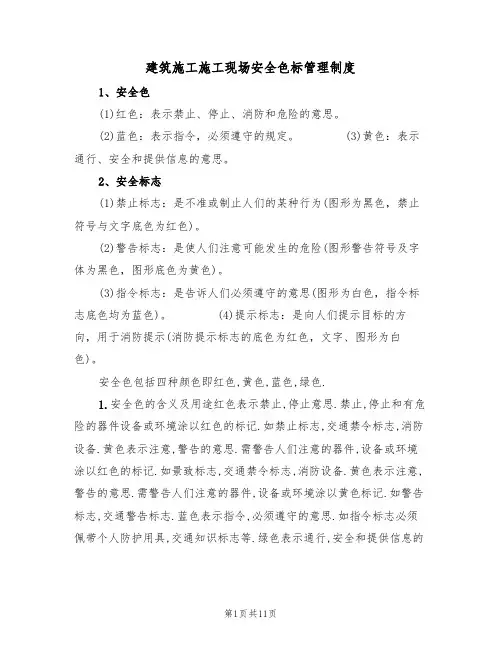 建筑施工施工现场安全色标管理制度

1、安全色

(1)红色：表示禁止、停止、消防和危险的意思。

(2)蓝色：表示指令，必须遵守的规定。 (3)黄色：表示通行、安全和提供信息的意思。

2、安全标志

(1)禁止标志：是不准或制止人们的某种行为(图形为黑色，禁止符号与文字底色为红色)。

(2)警告标志：是使人们注意可能发生的危险(图形警告符号及字体为黑色，图形底色为黄色)。

(3)指令标志：是告诉人们必须遵守的意思(图形为白色，指令标志底色均为蓝色)。 (4)提示标志：是向人们提示目标的方向，用于消防提示(消防提示标志的底色为红色，文字、图形为白色)。

安全色包括四种颜色即红色,黄色,蓝色,绿色.

1.安全色的含义及用途红色表示禁止,停止意思.禁止,停止和有危险的器件设备或环境涂以红色的标记.如禁止标志,交通禁令标志,消防设备.黄色表示注意,警告的意思.需警告人们注意的器件,设备或环境涂以红色的标记.如景致标志,交通禁令标志,消防设备.黄色表示注意,警告的意思.需警告人们注意的器件,设备或环境涂以黄色标记.如警告标志,交通警告标志.蓝色表示指令,必须遵守的意思.如指令标志必须佩带个人防护用具,交通知识标志等.绿色表示通行,安全和提供信息的

第1页共11页